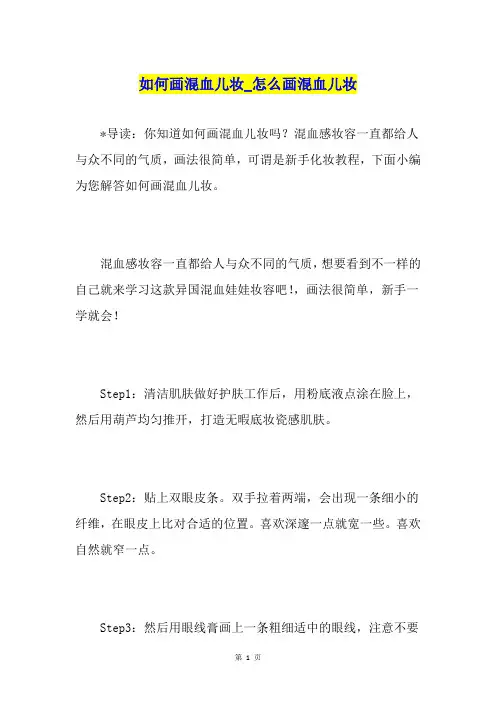 如何画混血儿妆_怎么画混血儿妆

*导读：你知道如何画混血儿妆吗？混血感妆容一直都给人与众不同的气质，画法很简单，可谓是新手化妆教程，下面小编为您解答如何画混血儿妆。

混血感妆容一直都给人与众不同的气质，想要看到不一样的自己就来学习这款异国混血娃娃妆容吧！，画法很简单，新手一学就会！

Step1：清洁肌肤做好护肤工作后，用粉底液点涂在脸上，然后用葫芦均匀推开，打造无暇底妆瓷感肌肤。

Step2：贴上双眼皮条。双手拉着两端，会出现一条细小的纤维，在眼皮上比对合适的位置。喜欢深邃一点就宽一些。喜欢自然就窄一点。

Step3：然后用眼线膏画上一条粗细适中的眼线，注意不要

第 1 页